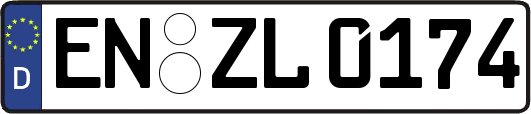 D
EN ZL 0174